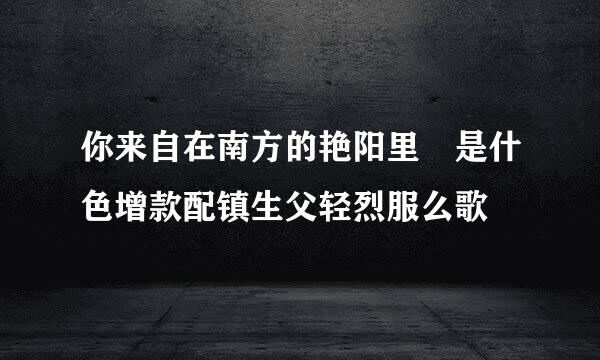 你来自在南方的艳阳里　是什色增款配镇生父轻烈服么歌